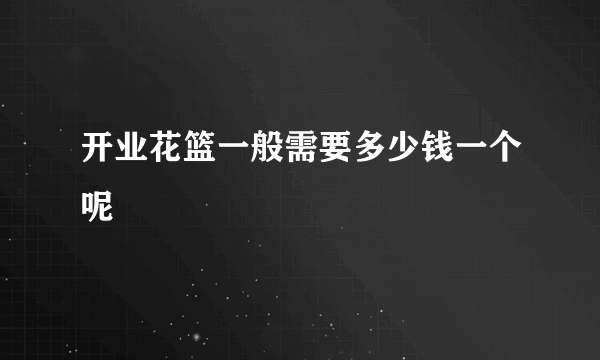 开业花篮一般需要多少钱一个呢